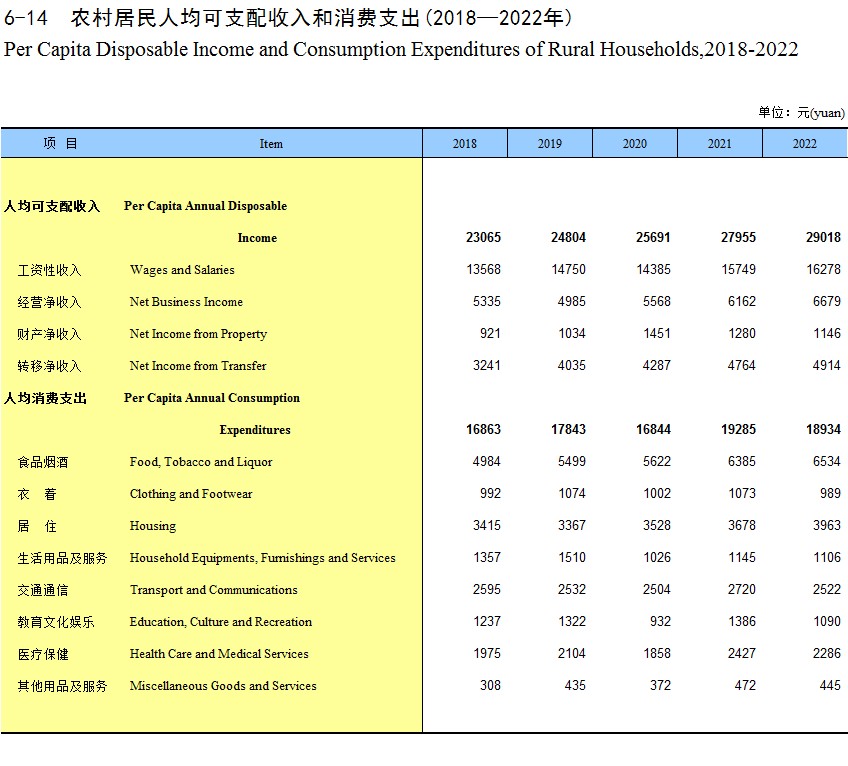 6-14 农村居民人均可支配收入和消费支出(2018—2022年)
Per Capita Disposable Income and Consumption Expenditures of Rural Households,2018-2022

单位：元(yuan)

| 项 目 | Item | 2018 | 2019 | 2020 | 2021 | 2022 |
|---|---|---|---|---|---|---|
| 人均可支配收入 | Per Capita Annual Disposable Income | 23065 | 24804 | 25691 | 27955 | 29018 |
| 工资性收入 | Wages and Salaries | 13568 | 14750 | 14385 | 15749 | 16278 |
| 经营净收入 | Net Business Income | 5335 | 4985 | 5568 | 6162 | 6679 |
| 财产净收入 | Net Income from Property | 921 | 1034 | 1451 | 1280 | 1146 |
| 转移净收入 | Net Income from Transfer | 3241 | 4035 | 4287 | 4764 | 4914 |
| 人均消费支出 | Per Capita Annual Consumption Expenditures | 16863 | 17843 | 16844 | 19285 | 18934 |
| 食品烟酒 | Food, Tobacco and Liquor | 4984 | 5499 | 5622 | 6385 | 6534 |
| 衣 着 | Clothing and Footwear | 992 | 1074 | 1002 | 1073 | 989 |
| 居 住 | Housing | 3415 | 3367 | 3528 | 3678 | 3963 |
| 生活用品及服务 | Household Equipments, Furnishings and Services | 1357 | 1510 | 1026 | 1145 | 1106 |
| 交通通信 | Transport and Communications | 2595 | 2532 | 2504 | 2720 | 2522 |
| 教育文化娱乐 | Education, Culture and Recreation | 1237 | 1322 | 932 | 1386 | 1090 |
| 医疗保健 | Health Care and Medical Services | 1975 | 2104 | 1858 | 2427 | 2286 |
| 其他用品及服务 | Miscellaneous Goods and Services | 308 | 435 | 372 | 472 | 445 |